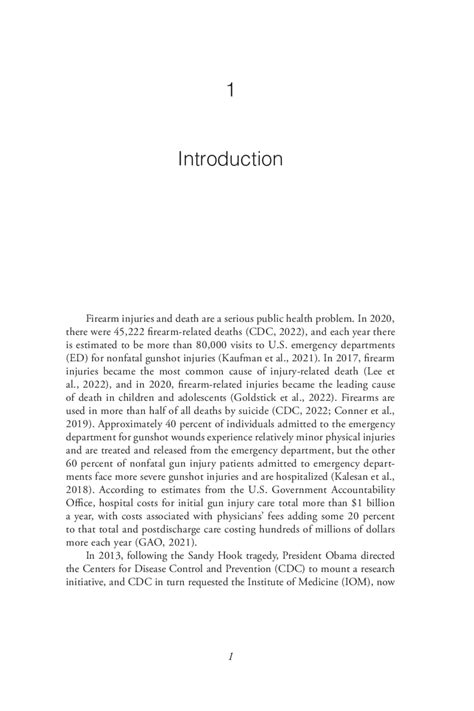 1

Introduction

Firearm injuries and death are a serious public health problem. In 2020, there were 45,222 firearm-related deaths (CDC, 2022), and each year there is estimated to be more than 80,000 visits to U.S. emergency departments (ED) for nonfatal gunshot injuries (Kaufman et al., 2021). In 2017, firearm injuries became the most common cause of injury-related death (Lee et al., 2022), and in 2020, firearm-related injuries became the leading cause of death in children and adolescents (Goldstick et al., 2022). Firearms are used in more than half of all deaths by suicide (CDC, 2022; Conner et al., 2019). Approximately 40 percent of individuals admitted to the emergency department for gunshot wounds experience relatively minor physical injuries and are treated and released from the emergency department, but the other 60 percent of nonfatal gun injury patients admitted to emergency departments face more severe gunshot injuries and are hospitalized (Kalesan et al., 2018). According to estimates from the U.S. Government Accountability Office, hospital costs for initial gun injury care total more than $1 billion a year, with costs associated with physicians' fees adding some 20 percent to that total and postdischarge care costing hundreds of millions of dollars more each year (GAO, 2021).

In 2013, following the Sandy Hook tragedy, President Obama directed the Centers for Disease Control and Prevention (CDC) to mount a research initiative, and CDC in turn requested the Institute of Medicine (IOM), now

1